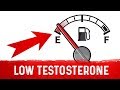 E F
LOW TESTOSTERONE